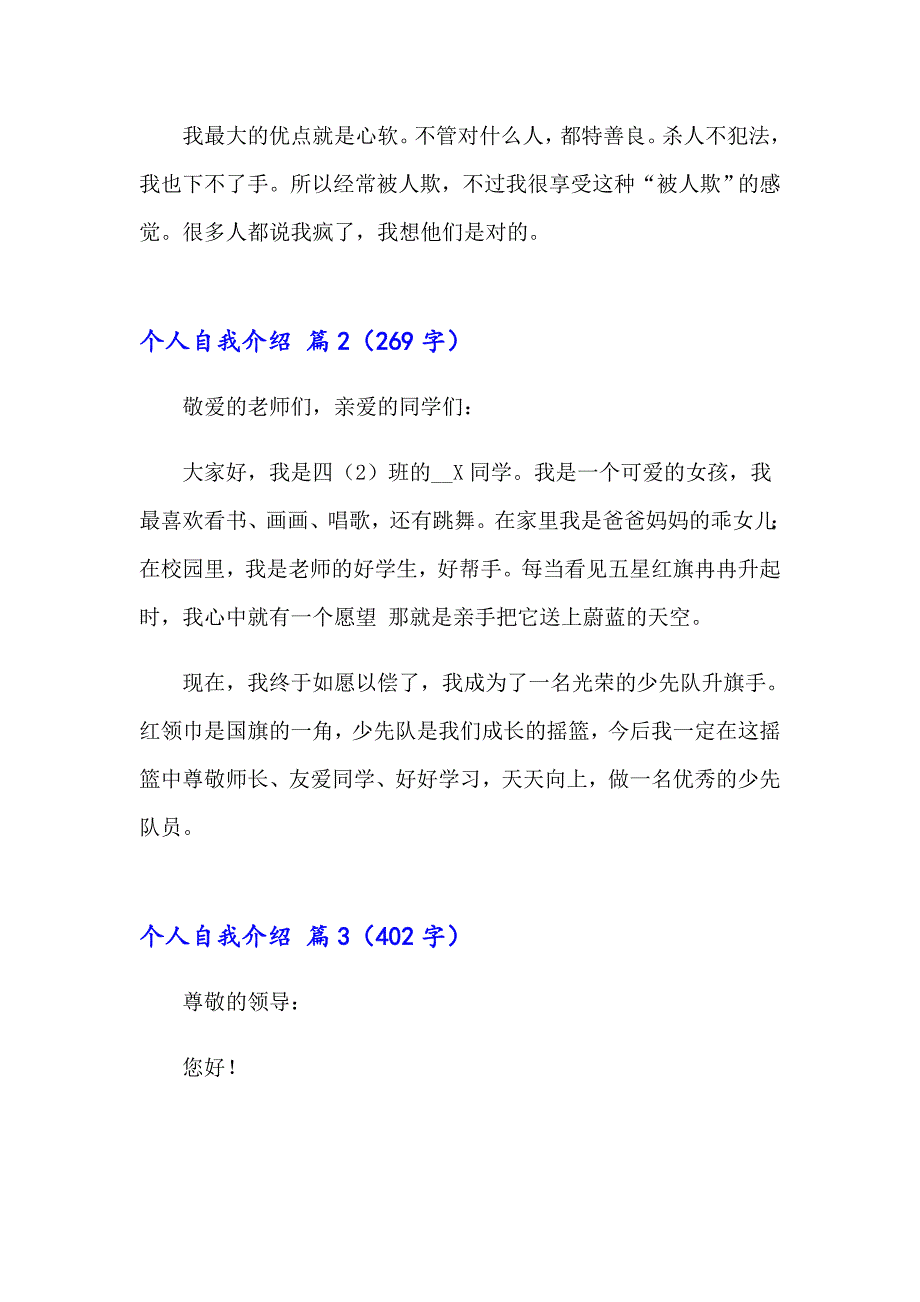 我最大的优点就是心软。不管对什么人，都特善良。杀人不犯法，我也下不了手。所以经常被人欺，不过我很享受这种“被人欺”的感觉。很多人都说我疯了，我想他们是对的。

个人自我介绍 篇2（269字）

敬爱的老师们，亲爱的同学们：

大家好，我是四（2）班的__X同学。我是一个可爱的女孩，我最喜欢看书、画画、唱歌，还有跳舞。在家里我是爸爸妈妈的乖女儿；在校园里，我是老师的好学生，好帮手。每当看见五星红旗冉冉升起时，我心中就有一个愿望 那就是亲手把它送上蔚蓝的天空。

现在，我终于如愿以偿了，我成为了一名光荣的少先队升旗手。红领巾是国旗的一角，少先队是我们成长的摇篮，今后我一定在这摇篮中尊敬师长、友爱同学、好好学习，天天向上，做一名优秀的少先队员。

个人自我介绍 篇3（402字）

尊敬的领导：

您好！